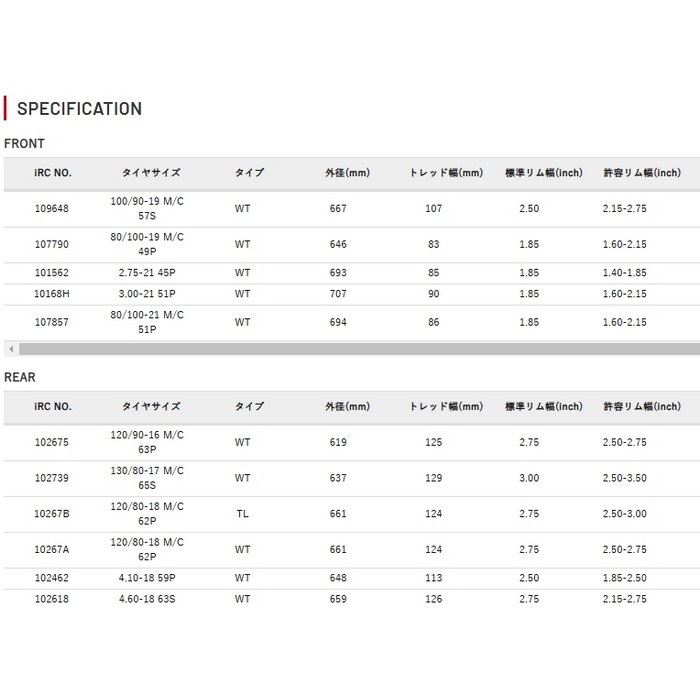 SPECIFICATION

FRONT

| iRC NO. | タイヤサイズ | タイプ | 外径(mm) | トレッド幅(mm) | 標準リム幅(inch) | 許容リム幅(inch) |
|---|---|---|---|---|---|---|
| 109648 | 100/90-19 M/C 57S | WT | 667 | 107 | 2.50 | 2.15-2.75 |
| 107790 | 80/100-19 M/C 49P | WT | 646 | 83 | 1.85 | 1.60-2.15 |
| 101562 | 2.75-21 45P | WT | 693 | 85 | 1.85 | 1.40-1.85 |
| 10168H | 3.00-21 51P | WT | 707 | 90 | 1.85 | 1.60-2.15 |
| 107857 | 80/100-21 M/C 51P | WT | 694 | 86 | 1.85 | 1.60-2.15 |

REAR

| iRC NO. | タイヤサイズ | タイプ | 外径(mm) | トレッド幅(mm) | 標準リム幅(inch) | 許容リム幅(inch) |
|---|---|---|---|---|---|---|
| 102675 | 120/90-16 M/C 63P | WT | 619 | 125 | 2.75 | 2.50-2.75 |
| 102739 | 130/80-17 M/C 65S | WT | 637 | 129 | 3.00 | 2.50-3.50 |
| 10267B | 120/80-18 M/C 62P | TL | 661 | 124 | 2.75 | 2.50-3.00 |
| 10267A | 120/80-18 M/C 62P | WT | 661 | 124 | 2.75 | 2.50-2.75 |
| 102462 | 4.10-18 59P | WT | 648 | 113 | 2.50 | 1.85-2.50 |
| 102618 | 4.60-18 63S | WT | 659 | 126 | 2.75 | 2.15-2.75 |